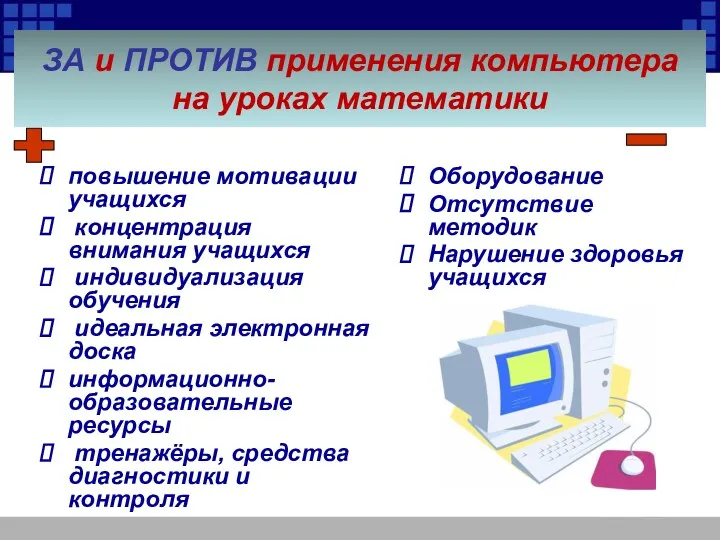 ЗА и ПРОТИВ применения компьютера на уроках математики

 повышение мотивации учащихся
 концентрация внимания учащихся
 индивидуализация обучения
 идеальная электронная доска
 информационно-образовательные ресурсы
 тренажёры, средства диагностики и контроля

 Оборудование
 Отсутствие методик
 Нарушение здоровья учащихся